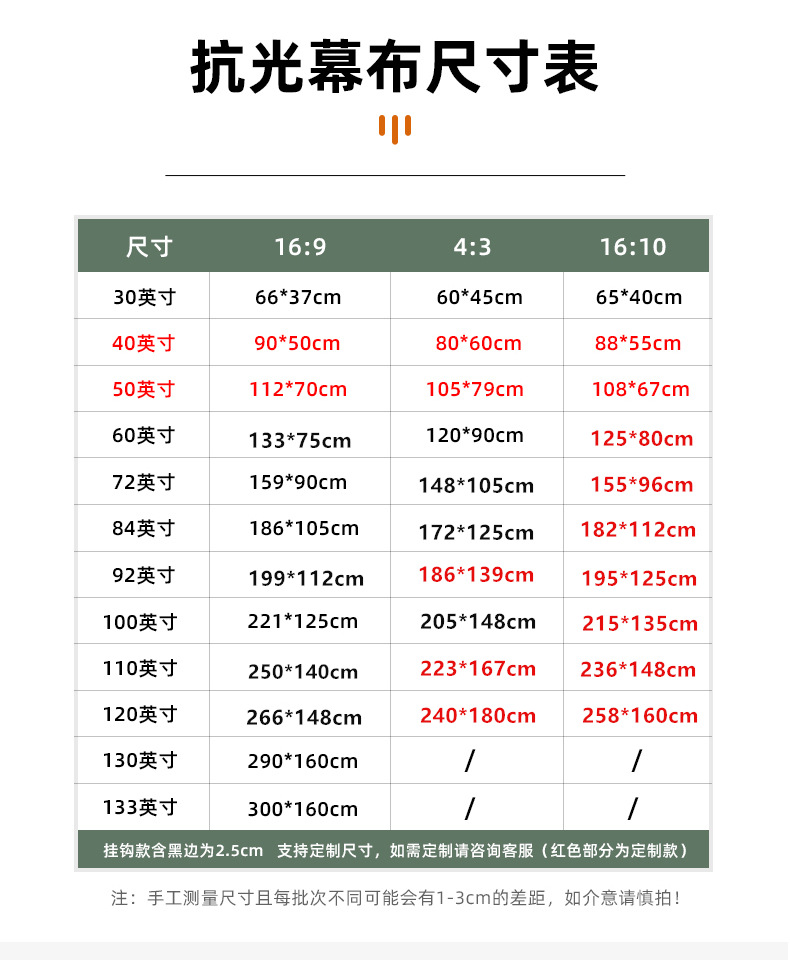 抗光幕布尺寸表

| 尺寸 | 16:9 | 4:3 | 16:10 |
|---|---|---|---|
| 30英寸 | 66*37cm | 60*45cm | 65*40cm |
| 40英寸 | 90*50cm | 80*60cm | 88*55cm |
| 50英寸 | 112*70cm | 105*79cm | 108*67cm |
| 60英寸 | 133*75cm | 120*90cm | 125*80cm |
| 72英寸 | 159*90cm | 148*105cm | 155*96cm |
| 84英寸 | 186*105cm | 172*125cm | 182*112cm |
| 92英寸 | 199*112cm | 186*139cm | 195*125cm |
| 100英寸 | 221*125cm | 205*148cm | 215*135cm |
| 110英寸 | 250*140cm | 223*167cm | 236*148cm |
| 120英寸 | 266*148cm | 240*180cm | 258*160cm |
| 130英寸 | 290*160cm | / | / |
| 133英寸 | 300*160cm | / | / |

挂钩款含黑边为2.5cm 支持定制尺寸，如需定制请咨询客服（红色部分为定制款）

注：手工测量尺寸且每批次不同可能会有1-3cm的差距，如介意请慎拍！